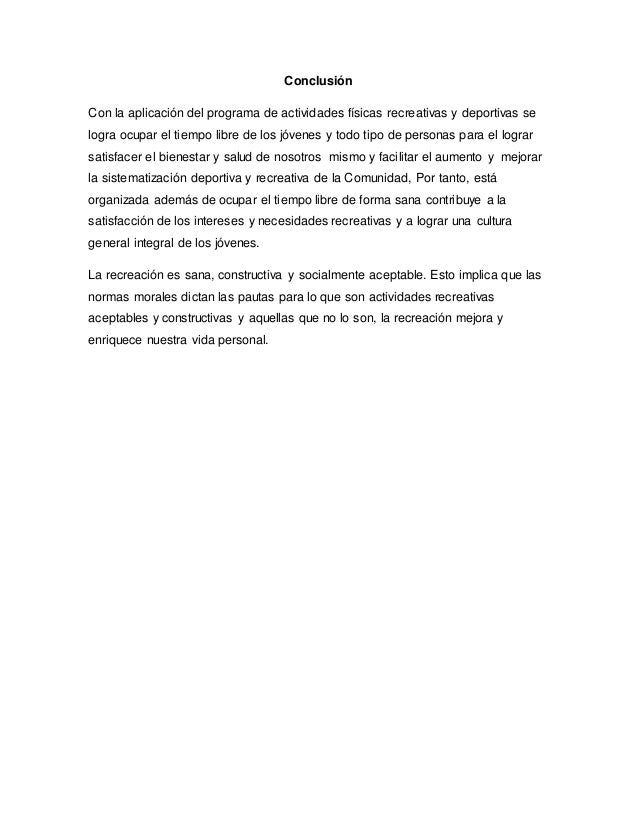 Conclusión

Con la aplicación del programa de actividades físicas recreativas y deportivas se logra ocupar el tiempo libre de los jóvenes y todo tipo de personas para el lograr satisfacer el bienestar y salud de nosotros mismo y facilitar el aumento y mejorar la sistematización deportiva y recreativa de la Comunidad, Por tanto, está organizada además de ocupar el tiempo libre de forma sana contribuye a la satisfacción de los intereses y necesidades recreativas y a lograr una cultura general integral de los jóvenes.

La recreación es sana, constructiva y socialmente aceptable. Esto implica que las normas morales dictan las pautas para lo que son actividades recreativas aceptables y constructivas y aquellas que no lo son, la recreación mejora y enriquece nuestra vida personal.